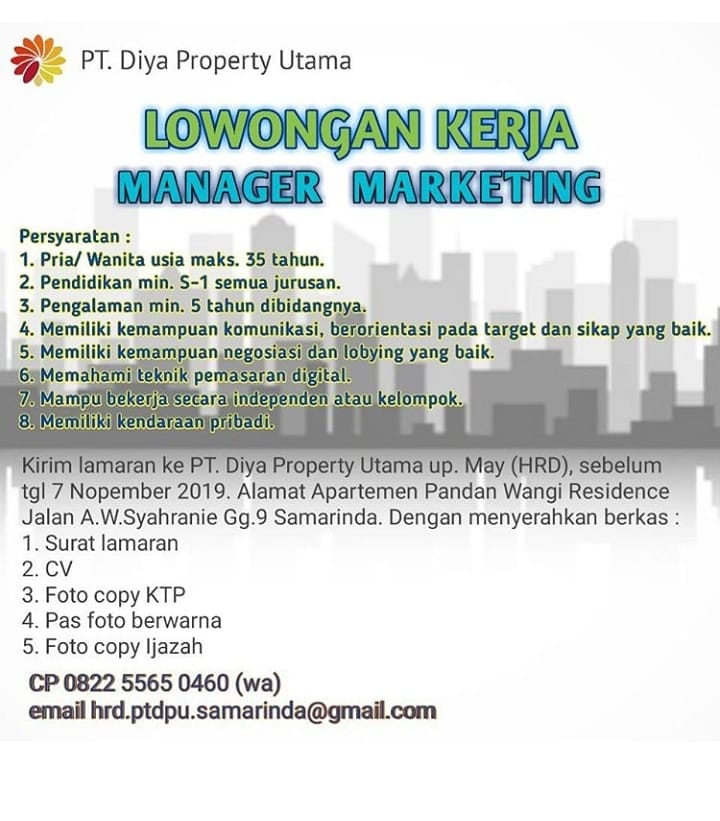 PT. Diya Property Utama

LOWONGAN KERJA
MANAGER MARKETING

Persyaratan :
1. Pria/ Wanita usia maks. 35 tahun.
2. Pendidikan min. S-1 semua jurusan.
3. Pengalaman min. 5 tahun dibidangnya.
4. Memiliki kemampuan komunikasi, berorientasi pada target dan sikap yang baik.
5. Memiliki kemampuan negosiasi dan lobying yang baik.
6. Memahami teknik pemasaran digital.
7. Mampu bekerja secara independen atau kelompok.
8. Memiliki kendaraan pribadi.

Kirim lamaran ke PT. Diya Property Utama up. May (HRD), sebelum tgl 7 Nopember 2019. Alamat Apartemen Pandan Wangi Residence Jalan A.W.Syahranie Gg.9 Samarinda. Dengan menyerahkan berkas :
1. Surat lamaran
2. CV
3. Foto copy KTP
4. Pas foto berwarna
5. Foto copy Ijazah

CP 0822 5565 0460 (wa)
email hrd.ptdpu.samarinda@gmail.com